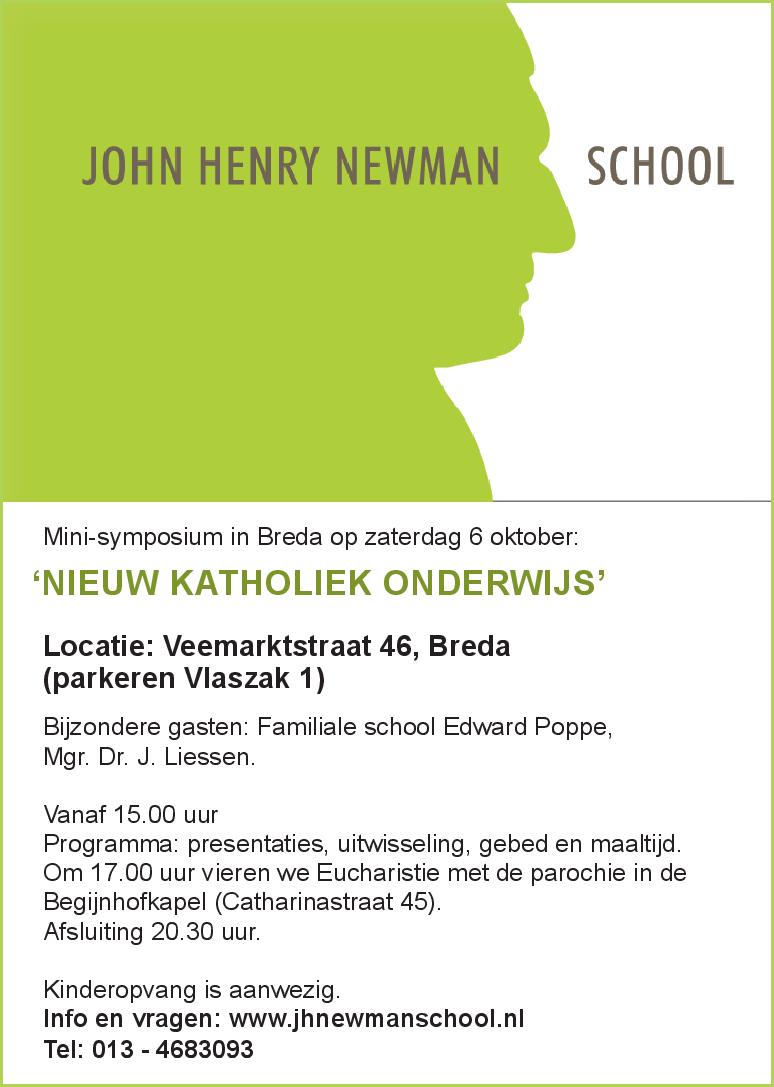 JOHN HENRY NEWMAN SCHOOL

Mini-symposium in Breda op zaterdag 6 oktober:

‘NIEUW KATHOLIEK ONDERWIJS’

Locatie: Veemarktstraat 46, Breda
(parkeren Vlaszak 1)

Bijzondere gasten: Familiale school Edward Poppe,
Mgr. Dr. J. Liessen.

Vanaf 15.00 uur
Programma: presentaties, uitwisseling, gebed en maaltijd.
Om 17.00 uur vieren we Eucharistie met de parochie in de Begijnhofkapel (Catharinastraat 45).
Afsluiting 20.30 uur.

Kinderopvang is aanwezig.
Info en vragen: www.jhnewmanschool.nl
Tel: 013 - 4683093